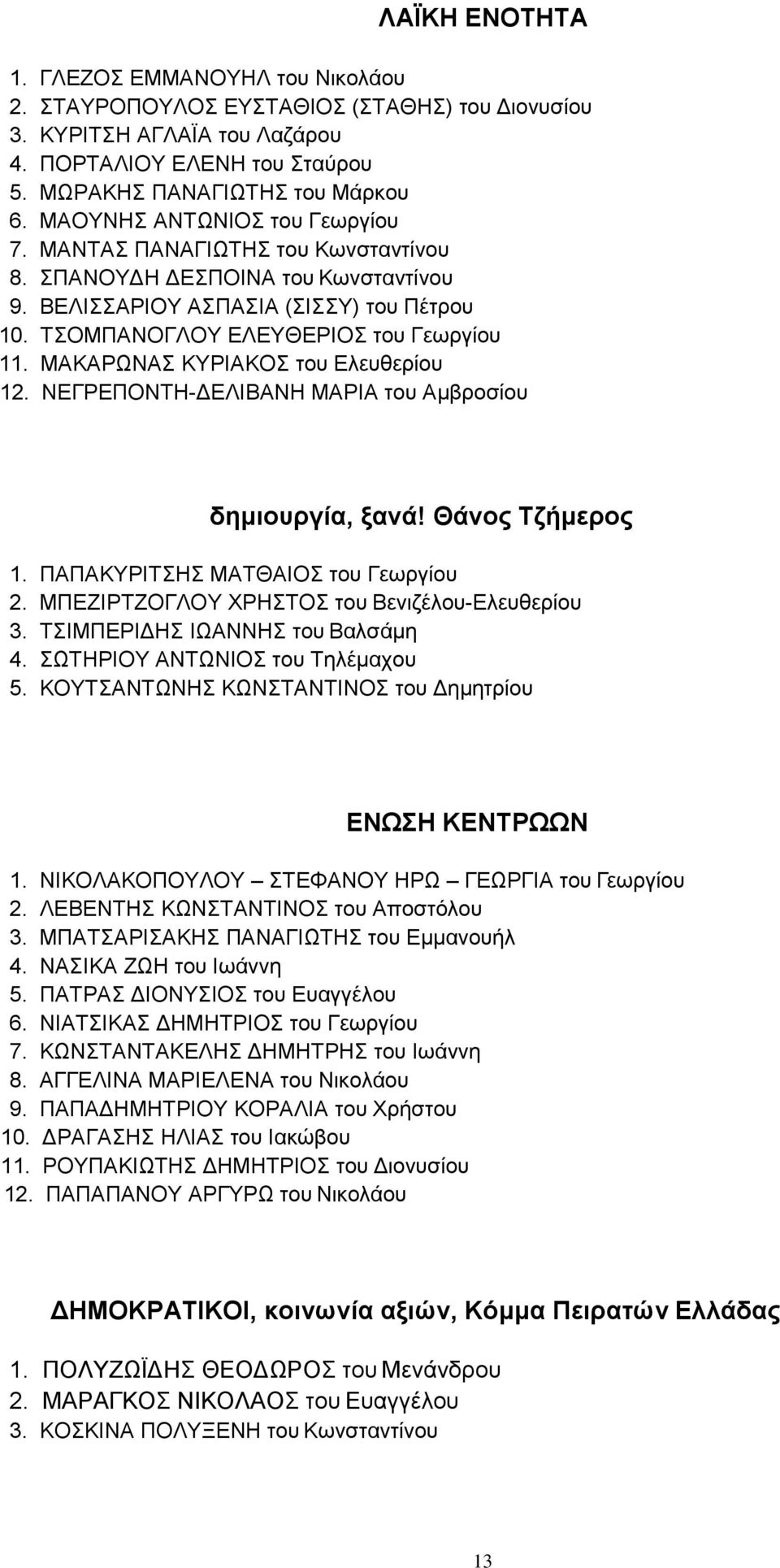 ΛΑΪΚΗ ΕΝΟΤΗΤΑ

1. ΓΛΕΖΟΣ ΕΜΜΑΝΟΥΗΛ του Νικολάου
2. ΣΤΑΥΡΟΠΟΥΛΟΣ ΕΥΣΤΑΘΙΟΣ (ΣΤΑΘΗΣ) του Διονυσίου
3. ΚΥΡΙΤΣΗ ΑΓΛΑΪΑ του Λαζάρου
4. ΠΟΡΤΑΛΙΟΥ ΕΛΕΝΗ του Σταύρου
5. ΜΩΡΑΚΗΣ ΠΑΝΑΓΙΩΤΗΣ του Μάρκου
6. ΜΑΟΥΝΗΣ ΑΝΤΩΝΙΟΣ του Γεωργίου
7. ΜΑΝΤΑΣ ΠΑΝΑΓΙΩΤΗΣ του Κωνσταντίνου
8. ΣΠΑΝΟΥΔΗ ΔΕΣΠΟΙΝΑ του Κωνσταντίνου
9. ΒΕΛΙΣΣΑΡΙΟΥ ΑΣΠΑΣΙΑ (ΣΙΣΣΥ) του Πέτρου
10. ΤΣΟΜΠΑΝΟΓΛΟΥ ΕΛΕΥΘΕΡΙΟΣ του Γεωργίου
11. ΜΑΚΑΡΩΝΑΣ ΚΥΡΙΑΚΟΣ του Ελευθερίου
12. ΝΕΓΡΕΠΟΝΤΗ-ΔΕΛΙΒΑΝΗ ΜΑΡΙΑ του Αμβροσίου

δημιουργία, ξανά! Θάνος Τζήμερος

1. ΠΑΠΑΚΥΡΙΤΣΗΣ ΜΑΤΘΑΙΟΣ του Γεωργίου
2. ΜΠΕΖΙΡΤΖΟΓΛΟΥ ΧΡΗΣΤΟΣ του Βενιζέλου-Ελευθερίου
3. ΤΣΙΜΠΕΡΙΔΗΣ ΙΩΑΝΝΗΣ του Βαλσάμη
4. ΣΩΤΗΡΙΟΥ ΑΝΤΩΝΙΟΣ του Τηλέμαχου
5. ΚΟΥΤΣΑΝΤΩΝΗΣ ΚΩΝΣΤΑΝΤΙΝΟΣ του Δημητρίου

ΕΝΩΣΗ ΚΕΝΤΡΩΩΝ

1. ΝΙΚΟΛΑΚΟΠΟΥΛΟΥ – ΣΤΕΦΑΝΟΥ ΗΡΩ – ΓΕΩΡΓΙΑ του Γεωργίου
2. ΛΕΒΕΝΤΗΣ ΚΩΝΣΤΑΝΤΙΝΟΣ του Αποστόλου
3. ΜΠΑΤΣΑΡΙΣΑΚΗΣ ΠΑΝΑΓΙΩΤΗΣ του Εμμανουήλ
4. ΝΑΣΙΚΑ ΖΩΗ του Ιωάννη
5. ΠΑΤΡΑΣ ΔΙΟΝΥΣΙΟΣ του Ευαγγέλου
6. ΝΙΑΤΣΙΚΑΣ ΔΗΜΗΤΡΙΟΣ του Γεωργίου
7. ΚΩΝΣΤΑΝΤΑΚΕΛΗΣ ΔΗΜΗΤΡΗΣ του Ιωάννη
8. ΑΓΓΕΛΙΝΑ ΜΑΡΙΕΛΕΝΑ του Νικολάου
9. ΠΑΠΑΔΗΜΗΤΡΙΟΥ ΚΟΡΑΛΙΑ του Χρήστου
10. ΔΡΑΓΑΣΗΣ ΗΛΙΑΣ του Ιακώβου
11. ΡΟΥΠΑΚΙΩΤΗΣ ΔΗΜΗΤΡΙΟΣ του Διονυσίου
12. ΠΑΠΑΠΑΝΟΥ ΑΡΓΥΡΩ του Νικολάου

ΔΗΜΟΚΡΑΤΙΚΟΙ, κοινωνία αξιών, Κόμμα Πειρατών Ελλάδας

1. ΠΟΛΥΖΩΪΔΗΣ ΘΕΟΔΩΡΟΣ του Μενάνδρου
2. ΜΑΡΑΓΚΟΣ ΝΙΚΟΛΑΟΣ του Ευαγγέλου
3. ΚΟΣΚΙΝΑ ΠΟΛΥΞΕΝΗ του Κωνσταντίνου

13